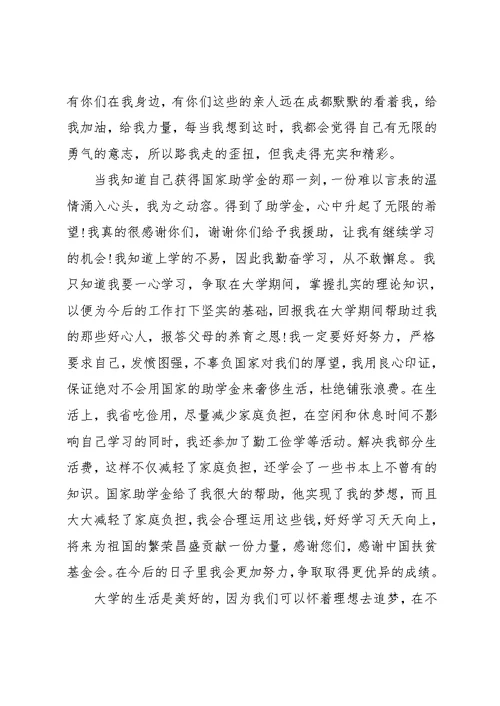 有你们在我身边，有你们这些的亲人远在成都默默的看着我，给我加油，给我力量，每当我想到这时，我都会觉得自己有无限的勇气的意志，所以路我走的歪扭，但我走得充实和精彩。

当我知道自己获得国家助学金的那一刻，一份难以言表的温情涌入心头，我为之动容。得到了助学金，心中升起了无限的希望！我真的很感谢你们，谢谢你们给予我援助，让我有继续学习的机会！我知道上学的不易，因此我勤奋学习，从不敢懈怠。我只知道我要一心学习，争取在大学期间，掌握扎实的理论知识，以便为今后的工作打下坚实的基础，回报我在大学期间帮助过我的那些好心人，报答父母的养育之恩！我一定要好好努力，严格要求自己，发愤图强，不辜负国家对我们的厚望，我用良心印证，保证绝对不会用国家的助学金来奢侈生活，杜绝铺张浪费。在生活上，我省吃俭用，尽量减少家庭负担，在空闲和休息时间不影响自己学习的同时，我还参加了勤工俭学等活动。解决我部分生活费，这样不仅减轻了家庭负担，还学会了一些书本上不曾有的知识。国家助学金给了我很大的帮助，他实现了我的梦想，而且大大减轻了家庭负担，我会合理运用这些钱，好好学习天天向上，将来为祖国的繁荣昌盛贡献一份力量，感谢您们，感谢中国扶贫基金会。在今后的日子里我会更加努力，争取取得更优异的成绩。

大学的生活是美好的，因为我们可以怀着理想去追梦，在不